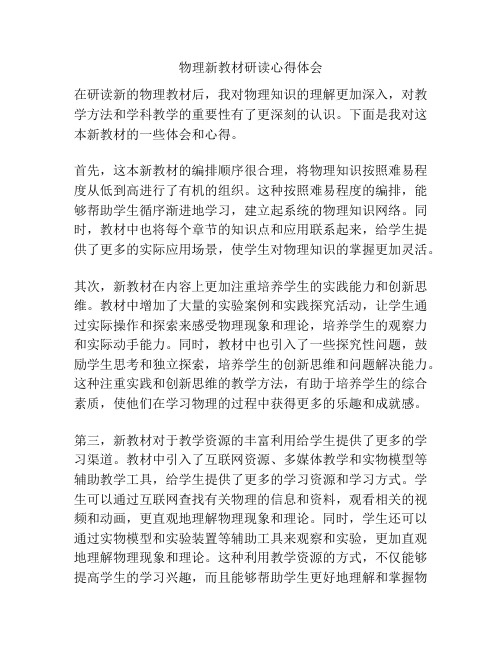 物理新教材研读心得体会

在研读新的物理教材后，我对物理知识的理解更加深入，对教学方法和学科教学的重要性有了更深刻的认识。下面是我对这本新教材的一些体会和心得。

首先，这本新教材的编排顺序很合理，将物理知识按照难易程度从低到高进行了有机的组织。这种按照难易程度的编排，能够帮助学生循序渐进地学习，建立起系统的物理知识网络。同时，教材中也将每个章节的知识点和应用联系起来，给学生提供了更多的实际应用场景，使学生对物理知识的掌握更加灵活。

其次，新教材在内容上更加注重培养学生的实践能力和创新思维。教材中增加了大量的实验案例和实践探究活动，让学生通过实际操作和探索来感受物理现象和理论，培养学生的观察力和实际动手能力。同时，教材中也引入了一些探究性问题，鼓励学生思考和独立探索，培养学生的创新思维和问题解决能力。这种注重实践和创新思维的教学方法，有助于培养学生的综合素质，使他们在学习物理的过程中获得更多的乐趣和成就感。

第三，新教材对于教学资源的丰富利用给学生提供了更多的学习渠道。教材中引入了互联网资源、多媒体教学和实物模型等辅助教学工具，给学生提供了更多的学习资源和学习方式。学生可以通过互联网查找有关物理的信息和资料，观看相关的视频和动画，更直观地理解物理现象和理论。同时，学生还可以通过实物模型和实验装置等辅助工具来观察和实验，更加直观地理解物理现象和理论。这种利用教学资源的方式，不仅能够提高学生的学习兴趣，而且能够帮助学生更好地理解和掌握物